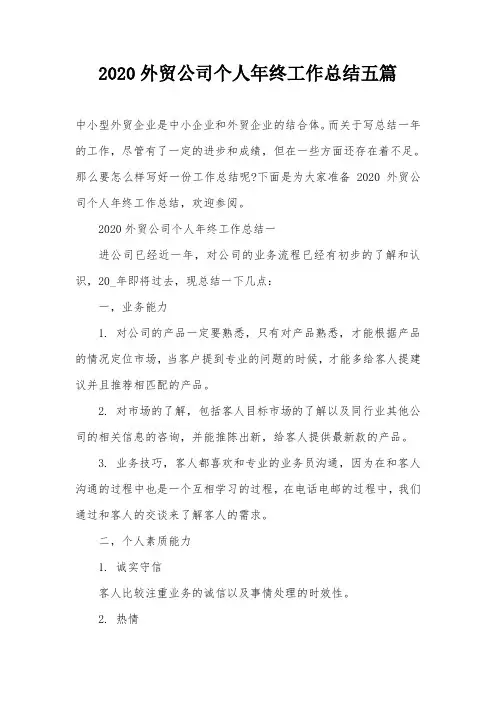 2020 外贸公司个人年终工作总结五篇

中小型外贸企业是中小企业和外贸企业的结合体。而关于写总结一年的工作，尽管有了一定的进步和成绩，但在一些方面还存在着不足。那么要怎么样写好一份工作总结呢?下面是为大家准备 2020 外贸公司个人年终工作总结，欢迎参阅。

2020 外贸公司个人年终工作总结一

进公司已经近一年，对公司的业务流程已经有初步的了解和认识，20_年即将过去，现总结一下几点：

一，业务能力

1. 对公司的产品一定要熟悉，只有对产品熟悉，才能根据产品的情况定位市场，当客户提到专业的问题的时候，才能多给客人提建议并且推荐相匹配的产品。

2. 对市场的了解，包括客人目标市场的了解以及同行业其他公司的相关信息的咨询，并能推陈出新，给客人提供最新款的产品。

3. 业务技巧，客人都喜欢和专业的业务员沟通，因为在和客人沟通的过程中也是一个互相学习的过程，在电话电邮的过程中，我们通过和客人的交谈来了解客人的需求。

二，个人素质能力

1. 诚实守信

客人比较注重业务的诚信以及事情处理的时效性。

2. 热情